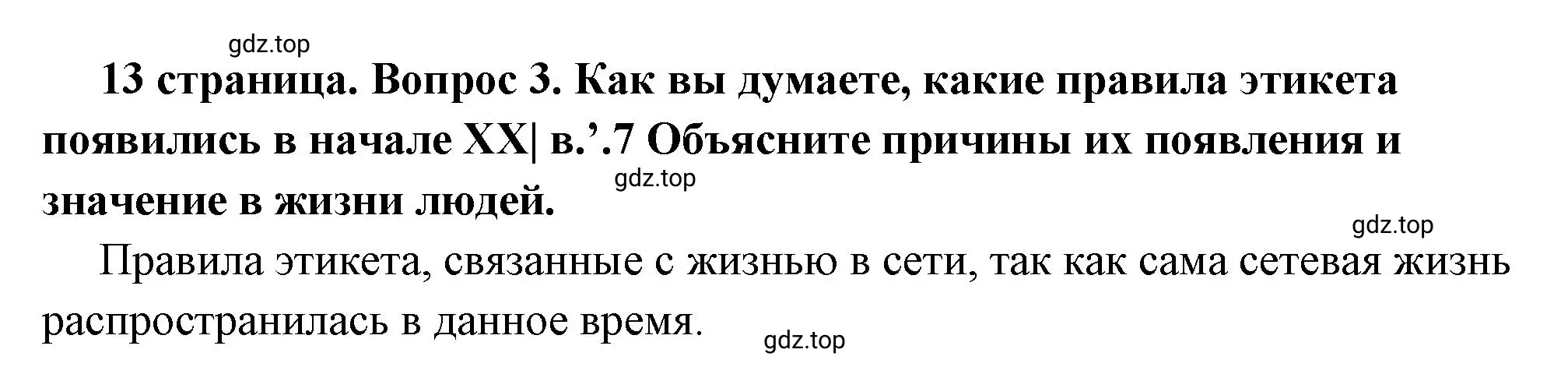 gdz.top

13 страница. Вопрос 3. Как вы думаете, какие правила этикета появились в начале XX| в.’.7 Объясните причины их появления и значение в жизни людей.

gdz.top

gdz.top

Правила этикета, связанные с жизнью в сети, так как сама сетевая жизнь распространилась в данное время.

gdz.top